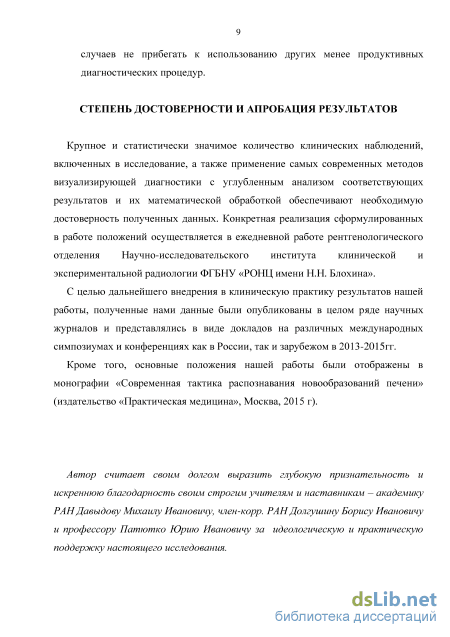 9

случаев не прибегать к использованию других менее продуктивных диагностических процедур.

СТЕПЕНЬ ДОСТОВЕРНОСТИ И АПРОБАЦИЯ РЕЗУЛЬТАТОВ

Крупное и статистически значимое количество клинических наблюдений, включенных в исследование, а также применение самых современных методов визуализирующей диагностики с углубленным анализом соответствующих результатов и их математической обработкой обеспечивают необходимую достоверность полученных данных. Конкретная реализация сформулированных в работе положений осуществляется в ежедневной работе рентгенологического отделения Научно-исследовательского института клинической и экспериментальной радиологии ФГБНУ «РОНЦ имени Н.Н. Блохина».

С целью дальнейшего внедрения в клиническую практику результатов нашей работы, полученные нами данные были опубликованы в целом ряде научных журналов и представлялись в виде докладов на различных международных симпозиумах и конференциях как в России, так и зарубежом в 2013-2015гг.

Кроме того, основные положения нашей работы были отображены в монографии «Современная тактика распознавания новообразований печени» (издательство «Практическая медицина», Москва, 2015 г).

Автор считает своим долгом выразить глубокую признательность и искреннюю благодарность своим строгим учителям и наставникам – академику РАН Давыдову Михаилу Ивановичу, член-корр. РАН Долгушину Борису Ивановичу и профессору Патютко Юрию Ивановичу за идеологическую и практическую поддержку настоящего исследования.

dsLib.net
библиотека диссертаций